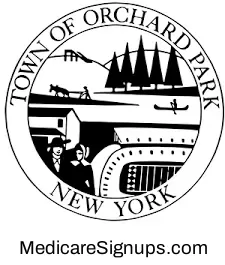 TOWN OF ORCHARD PARK

NEW YORK

MedicareSignups.com